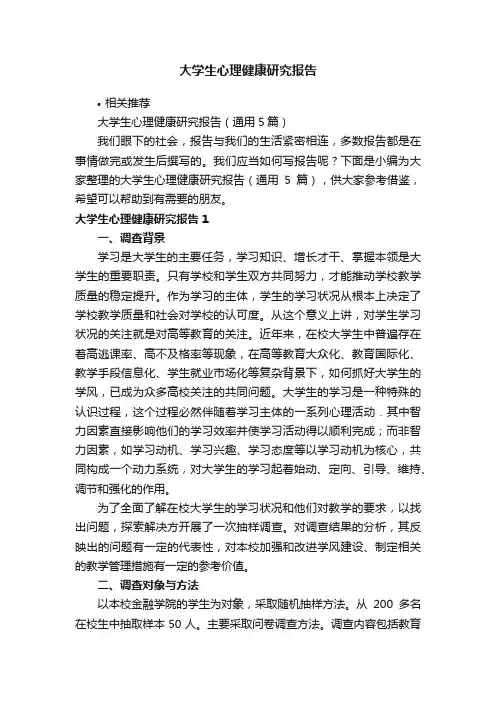 大学生心理健康研究报告

• 相关推荐

大学生心理健康研究报告（通用 5 篇）

我们眼下的社会，报告与我们的生活紧密相连，多数报告都是在事情做完或发生后撰写的。我们应当如何写报告呢？下面是小编为大家整理的大学生心理健康研究报告（通用 5 篇），供大家参考借鉴，希望可以帮助到有需要的朋友。

大学生心理健康研究报告 1

一、调查背景

学习是大学生的主要任务，学习知识、增长才干、掌握本领是大学生的重要职责。只有学校和学生双方共同努力，才能推动学校教学质量的稳定提升。作为学习的主体，学生的学习状况从根本上决定了学校教学质量和社会对学校的认可度。从这个意义上讲，对学生学习状况的关注就是对高等教育的关注。近年来，在校大学生中普遍存在着高逃课率、高不及格率等现象，在高等教育大众化、教育国际化、教学手段信息化、学生就业市场化等复杂背景下，如何抓好大学生的学风，已成为众多高校关注的共同问题。大学生的学习是一种特殊的认识过程，这个过程必然伴随着学习主体的一系列心理活动．其中智力因素直接影响他们的学习效率并使学习活动得以顺利完成；而非智力因素，如学习动机、学习兴趣、学习态度等以学习动机为核心，共同构成一个动力系统，对大学生的学习起着始动、定向、引导、维持、调节和强化的作用。

为了全面了解在校大学生的学习状况和他们对教学的要求，以找出问题，探索解决方开展了一次抽样调查。对调查结果的分析，其反映出的问题有一定的代表性，对本校加强和改进学风建设、制定相关的教学管理措施有一定的参考价值。

二、调查对象与方法

以本校金融学院的学生为对象，采取随机抽样方法。从 200 多名在校生中抽取样本 50 人。主要采取问卷调查方法。调查内容包括教育